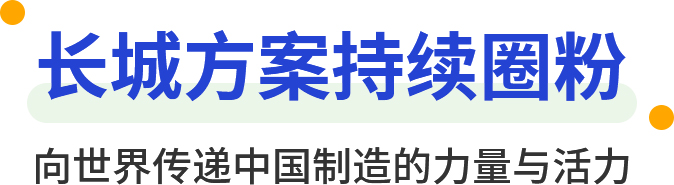 长城方案持续圈粉

向世界传递中国制造的力量与活力